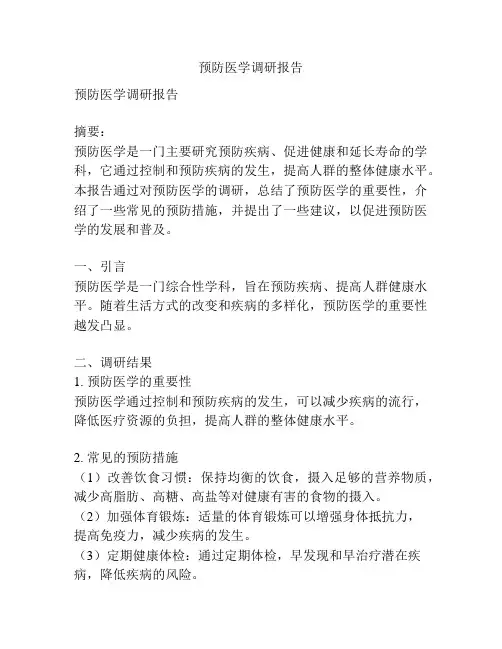 预防医学调研报告

预防医学调研报告

摘要：
预防医学是一门主要研究预防疾病、促进健康和延长寿命的学科，它通过控制和预防疾病的发生，提高人群的整体健康水平。本报告通过对预防医学的调研，总结了预防医学的重要性，介绍了一些常见的预防措施，并提出了一些建议，以促进预防医学的发展和普及。

一、引言
预防医学是一门综合性学科，旨在预防疾病、提高人群健康水平。随着生活方式的改变和疾病的多样化，预防医学的重要性越发凸显。

二、调研结果
1. 预防医学的重要性
预防医学通过控制和预防疾病的发生，可以减少疾病的流行，降低医疗资源的负担，提高人群的整体健康水平。

2. 常见的预防措施
（1）改善饮食习惯：保持均衡的饮食，摄入足够的营养物质，减少高脂肪、高糖、高盐等对健康有害的食物的摄入。
（2）加强体育锻炼：适量的体育锻炼可以增强身体抵抗力，提高免疫力，减少疾病的发生。
（3）定期健康体检：通过定期体检，早发现和早治疗潜在疾病，降低疾病的风险。